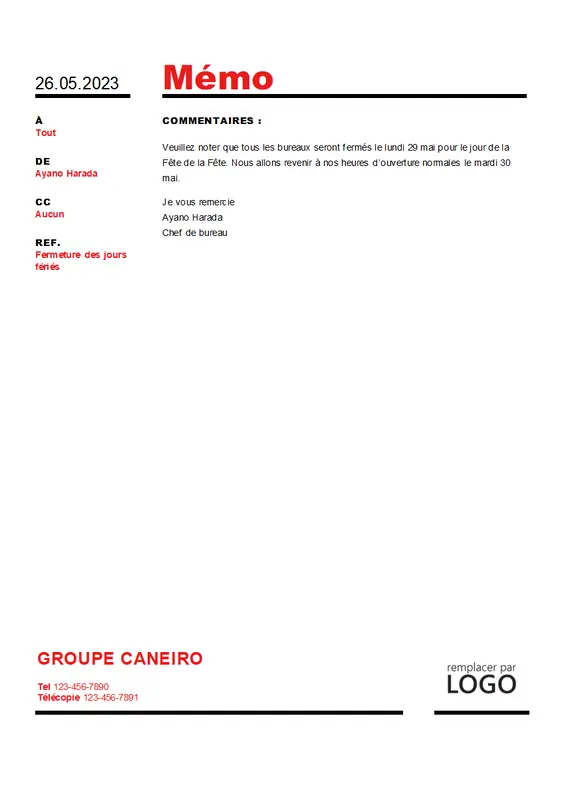 26.05.2023

Mémo

À
Tout

DE
Ayano Harada

CC
Aucun

REF.
Fermeture des jours fériés

COMMENTAIRES :

Veuillez noter que tous les bureaux seront fermés le lundi 29 mai pour le jour de la Fête de la Fête. Nous allons revenir à nos heures d'ouverture normales le mardi 30 mai.

Je vous remercie
Ayano Harada
Chef de bureau

GROUPE CANEIRO

Tel 123-456-7890
Télécopie 123-456-7891

remplacer par
LOGO